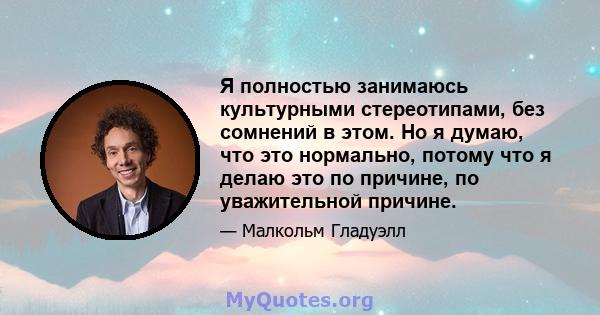 Я полностью занимаюсь культурными стереотипами, без сомнений в этом. Но я думаю, что это нормально, потому что я делаю это по причине, по уважительной причине.

— Малкольм Гладуэлл

MyQuotes.org